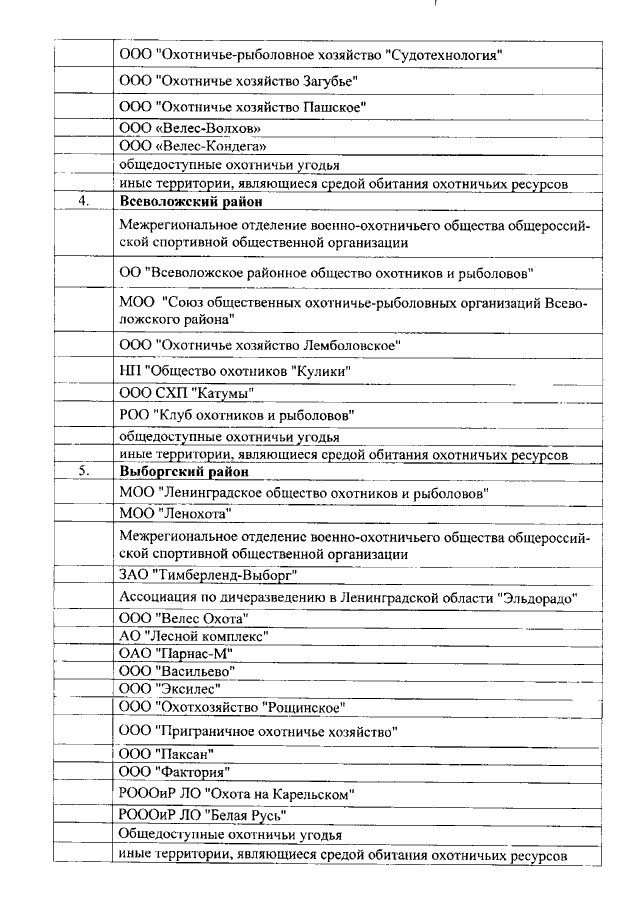 |  |  |
|---|---|
|  | ООО "Охотничье-рыболовное хозяйство "Судотехнология" |
|  | ООО "Охотничье хозяйство Загубье" |
|  | ООО "Охотничье хозяйство Пашское" |
|  | ООО «Велес-Волхов» |
|  | ООО «Велес-Кондега» |
|  | общедоступные охотничьи угодья |
|  | иные территории, являющиеся средой обитания охотничьих ресурсов |
| 4. | **Всеволожский район** |
|  | Межрегиональное отделение военно-охотничьего общества общероссийской спортивной общественной организации |
|  | ОО "Всеволожское районное общество охотников и рыболовов" |
|  | МОО "Союз общественных охотничье-рыболовных организаций Всеволожского района" |
|  | ООО "Охотничье хозяйство Лемболовское" |
|  | НП "Общество охотников "Кулики" |
|  | ООО СХП "Катумы" |
|  | РОО "Клуб охотников и рыболовов" |
|  | общедоступные охотничьи угодья |
|  | иные территории, являющиеся средой обитания охотничьих ресурсов |
| 5. | **Выборгский район** |
|  | МОО "Ленинградское общество охотников и рыболовов" |
|  | МОО "Ленохота" |
|  | Межрегиональное отделение военно-охотничьего общества общероссийской спортивной общественной организации |
|  | ЗАО "Тимберленд-Выборг" |
|  | Ассоциация по дичеразведению в Ленинградской области "Эльдорадо" |
|  | ООО "Велес Охота" |
|  | АО "Лесной комплекс" |
|  | ОАО "Парнас-М" |
|  | ООО "Васильево" |
|  | ООО "Эксилес" |
|  | ООО "Охотхозяйство "Рощинское" |
|  | ООО "Приграничное охотничье хозяйство" |
|  | ООО "Паксан" |
|  | ООО "Фактория" |
|  | РОООиР ЛО "Охота на Карельском" |
|  | РОООиР ЛО "Белая Русь" |
|  | Общедоступные охотничьи угодья |
|  | иные территории, являющиеся средой обитания охотничьих ресурсов |